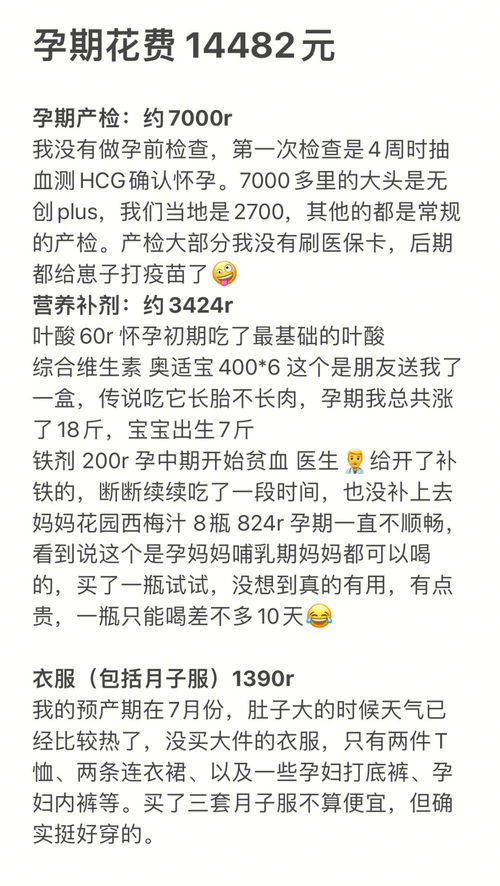 孕期花费 14482 元

孕期产检：约 7000r
我没有做孕前检查，第一次检查是 4 周时抽血测 HCG 确认怀孕。7000 多里的大头是无创 plus，我们当地是 2700，其他的都是常规的产检。产检大部分我没有刷医保卡，后期都给崽子打疫苗了🤪
营养补剂：约 3424r
叶酸 60r 怀孕初期吃了最基础的叶酸
综合维生素 奥适宝 400*6 这个是朋友送我了一盒，传说吃它长胎不长肉，孕期我总共涨了 18 斤，宝宝出生 7 斤
铁剂 200r 孕中期开始贫血 医生👨‍⚕️给开了补铁的，断断续续吃了一段时间，也没补上去
妈妈花园西梅汁 8 瓶 824r 孕期一直不顺畅，看到说这个是孕妈妈哺乳期妈妈都可以喝的，买了一瓶试试，没想到真的有用，有点贵，一瓶只能喝差不多 10 天😂

衣服（包括月子服）1390r
我的预产期在 7 月份，肚子大的时候天气已经比较热了，没买大件的衣服，只有两件 T 恤、两条连衣裙、以及一些孕妇打底裤、孕妇内裤等。买了三套月子服不算便宜，但确实挺好穿的。